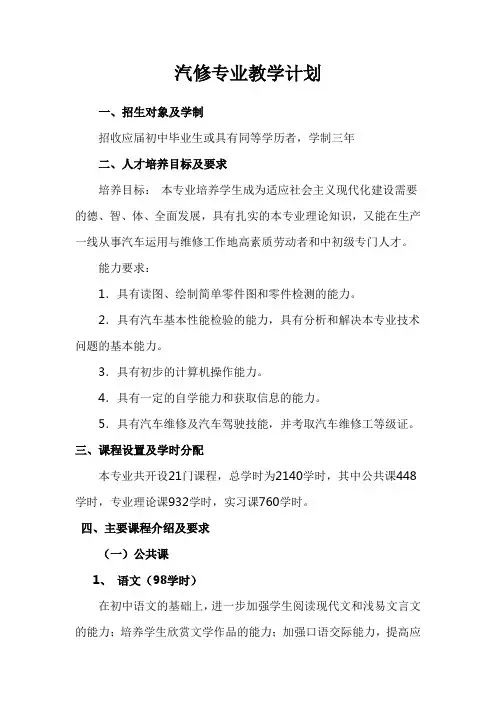 汽修专业教学计划

一、招生对象及学制

招收应届初中毕业生或具有同等学历者，学制三年

二、人才培养目标及要求

培养目标： 本专业培养学生成为适应社会主义现代化建设需要的德、智、体、全面发展，具有扎实的本专业理论知识，又能在生产一线从事汽车运用与维修工作地高素质劳动者和中初级专门人才。

能力要求：

1．具有读图、绘制简单零件图和零件检测的能力。

2．具有汽车基本性能检验的能力，具有分析和解决本专业技术问题的基本能力。

3．具有初步的计算机操作能力。

4．具有一定的自学能力和获取信息的能力。

5．具有汽车维修及汽车驾驶技能，并考取汽车维修工等级证。

三、课程设置及学时分配

本专业共开设21门课程，总学时为2140学时，其中公共课448学时，专业理论课932学时，实习课760学时。

四、主要课程介绍及要求

（一）公共课

1、 语文（98学时）

在初中语文的基础上，进一步加强学生阅读现代文和浅易文言文的能力；培养学生欣赏文学作品的能力；加强口语交际能力，提高应